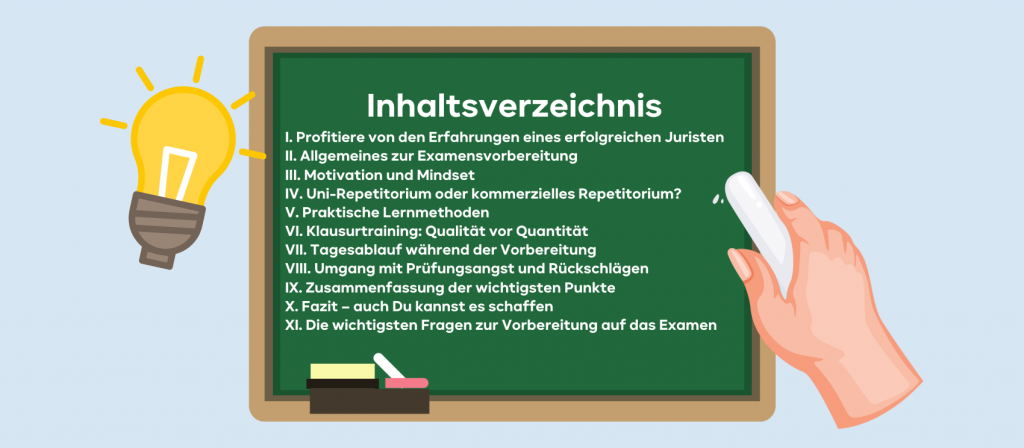 Inhaltsverzeichnis

I. Profitiere von den Erfahrungen eines erfolgreichen Juristen
II. Allgemeines zur Examensvorbereitung
III. Motivation und Mindset
IV. Uni-Repetitorium oder kommerzielles Repetitorium?
V. Praktische Lernmethoden
VI. Klausurtraining: Qualität vor Quantität
VII. Tagesablauf während der Vorbereitung
VIII. Umgang mit Prüfungsangst und Rückschlägen
IX. Zusammenfassung der wichtigsten Punkte
X. Fazit – auch Du kannst es schaffen
XI. Die wichtigsten Fragen zur Vorbereitung auf das Examen